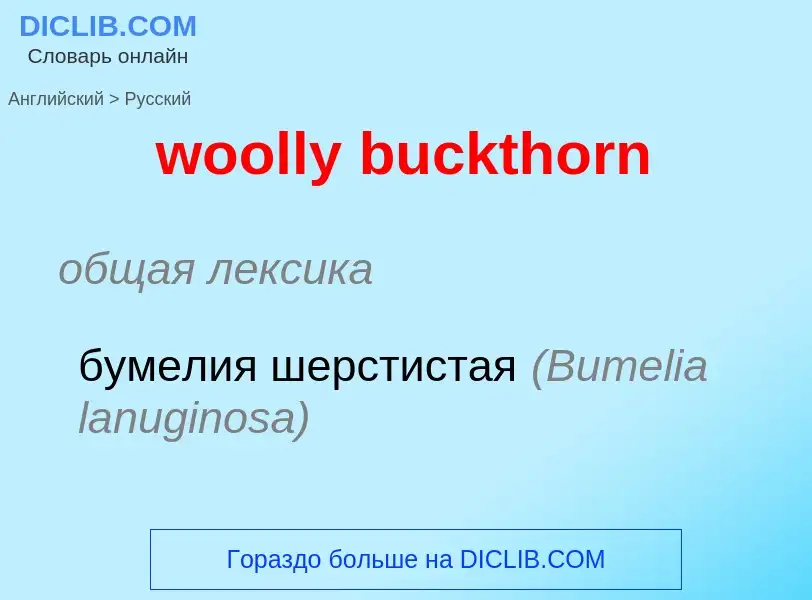 DICLIB.COM
Словарь онлайн

Английский > Русский

woolly buckthorn

общая лексика

бумелия шерстистая (Bumelia lanuginosa)

Гораздо больше на DICLIB.COM